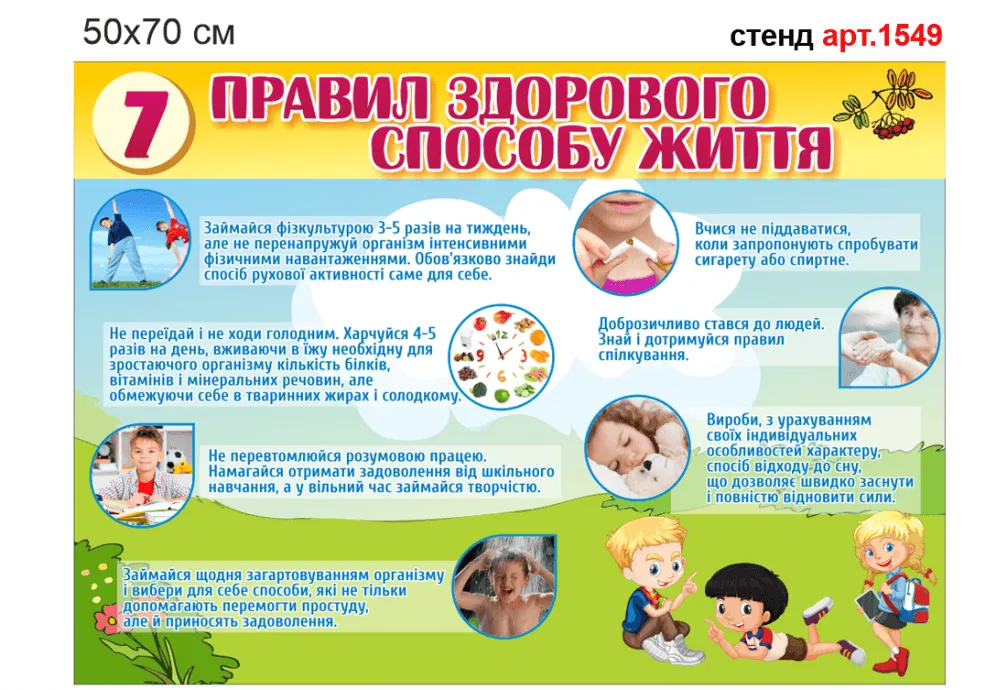 50x70 см

стенд арт.1549

7 ПРАВИЛ ЗДОРОВОГО СПОСОБУ ЖИТТЯ

Займайся фізкультурою 3-5 разів на тиждень, але не перенапружуй організм інтенсивними фізичними навантаженнями. Обов'язково знайди спосіб рухової активності саме для себе.

Не переїдай і не ходи голодним. Харчуйся 4-5 разів на день, вживаючи в їжу необхідну для зростаючого організму кількість білків, вітамінів і мінеральних речовин, але обмежуючи себе в тваринних жирах і солодкому.

Не перевтомлюйся розумовою працею. Намагайся отримати задоволення від шкільного навчання, а у вільний час займайся творчістю.

Займайся щодня загартовуванням організму і вибери для себе способи, які не тільки допомагають перемогти простуду, але й приносять задоволення.

Вчися не піддаватися, коли запропонують спробувати сигарету або спиртне.

Доброзичливо стався до людей. Знай і дотримуйся правил спілкування.

Вироби, з урахуванням своїх індивідуальних особливостей характеру, спосіб відходу до сну, що дозволяє швидко заснути і повністю відновити сили.